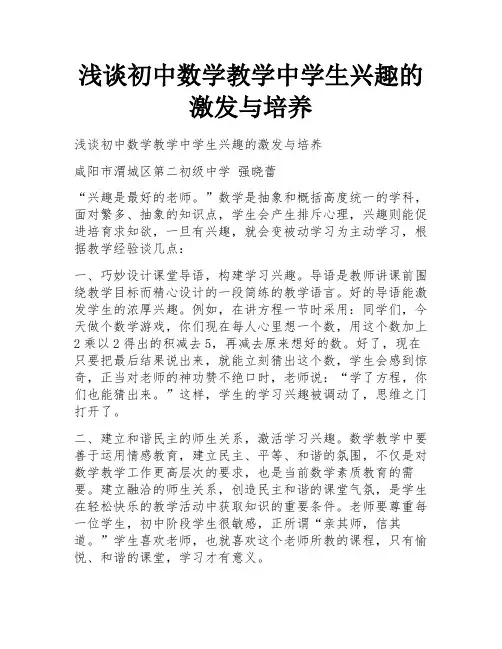 浅谈初中数学教学中学生兴趣的激发与培养

浅谈初中数学教学中学生兴趣的激发与培养

咸阳市渭城区第二初级中学 强晓蕾

“兴趣是最好的老师。”数学是抽象和概括高度统一的学科，面对繁多、抽象的知识点，学生会产生排斥心理，兴趣则能促进培育求知欲，一旦有兴趣，就会变被动学习为主动学习，根据教学经验谈几点：

一、巧妙设计课堂导语，构建学习兴趣。导语是教师讲课前围绕教学目标而精心设计的一段简练的教学语言。好的导语能激发学生的浓厚兴趣。例如，在讲方程一节时采用：同学们，今天做个数学游戏，你们现在每人心里想一个数，用这个数加上2乘以2得出的积减去5，再减去原来想好的数。好了，现在只要把最后结果说出来，就能立刻猜出这个数，学生会感到惊奇，正当对老师的神功赞不绝口时，老师说：“学了方程，你们也能猜出来。”这样，学生的学习兴趣被调动了，思维之门打开了。

二、建立和谐民主的师生关系，激活学习兴趣。数学教学中要善于运用情感教育，建立民主、平等、和谐的氛围，不仅是对数学教学工作更高层次的要求，也是当前数学素质教育的需要。建立融洽的师生关系，创造民主和谐的课堂气氛，是学生在轻松快乐的教学活动中获取知识的重要条件。老师要尊重每一位学生，初中阶段学生很敏感，正所谓“亲其师，信其道。”学生喜欢老师，也就喜欢这个老师所教的课程，只有愉悦、和谐的课堂，学习才有意义。